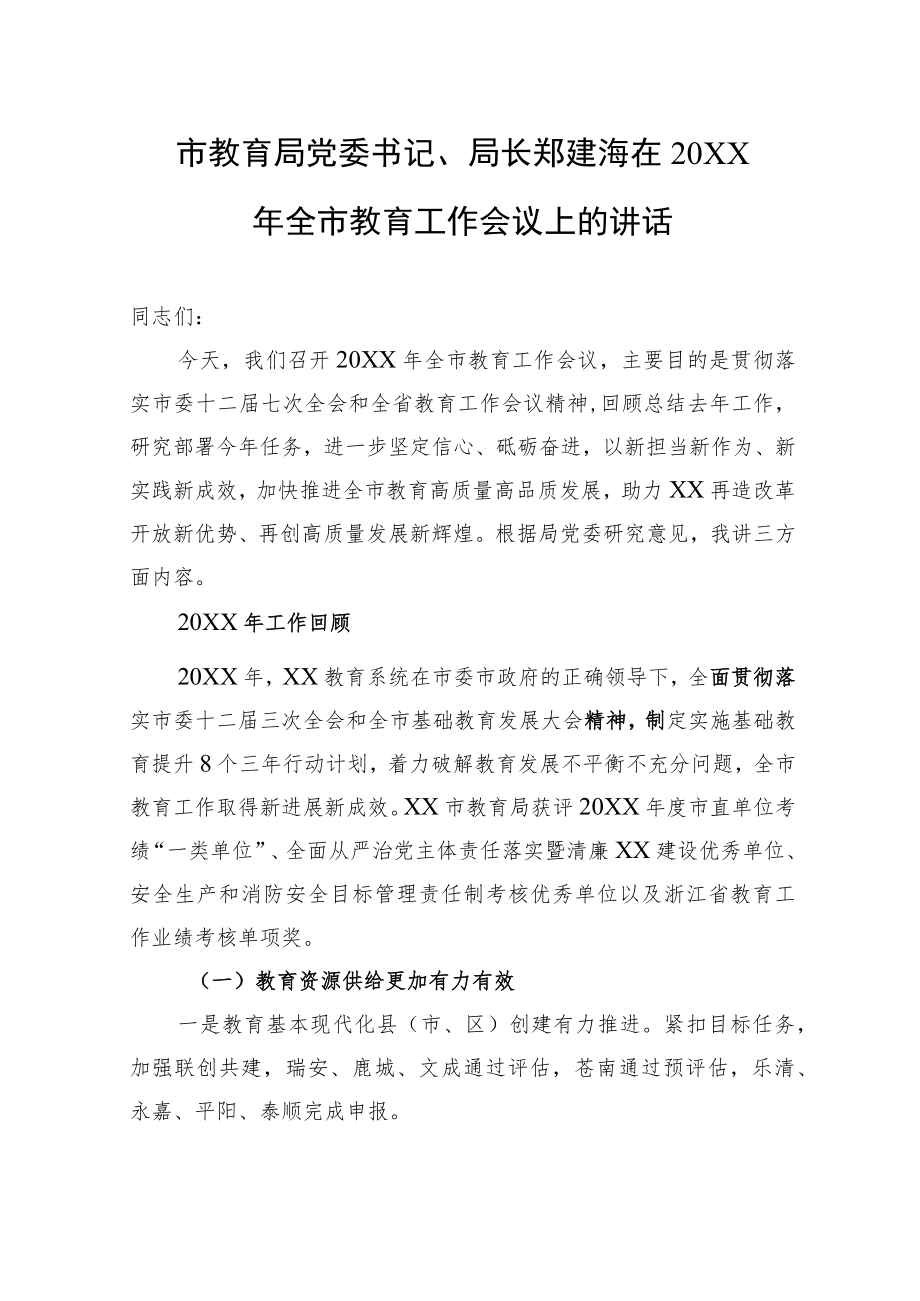 市教育局党委书记、局长郑建海在20XX年全市教育工作会议上的讲话

同志们：

今天，我们召开20XX年全市教育工作会议，主要目的是贯彻落实市委十二届七次全会和全省教育工作会议精神，回顾总结去年工作，研究部署今年任务，进一步坚定信心、砥砺奋进，以新担当新作为、新实践新成效，加快推进全市教育高质量高品质发展，助力XX再造改革开放新优势、再创高质量发展新辉煌。根据局党委研究意见，我讲三方面内容。

20XX年工作回顾

20XX年，XX教育系统在市委市政府的正确领导下，全面贯彻落实市委十二届三次全会和全市基础教育发展大会精神，制定实施基础教育提升8个三年行动计划，着力破解教育发展不平衡不充分问题，全市教育工作取得新进展新成效。XX市教育局获评20XX年度市直单位考绩“一类单位”、全面从严治党主体责任落实暨清廉XX建设优秀单位、安全生产和消防安全目标管理责任制考核优秀单位以及浙江省教育工作业绩考核单项奖。

（一）教育资源供给更加有力有效

一是教育基本现代化县（市、区）创建有力推进。紧扣目标任务，加强联创共建，瑞安、鹿城、文成通过评估，苍南通过预评估，乐清、永嘉、平阳、泰顺完成申报。